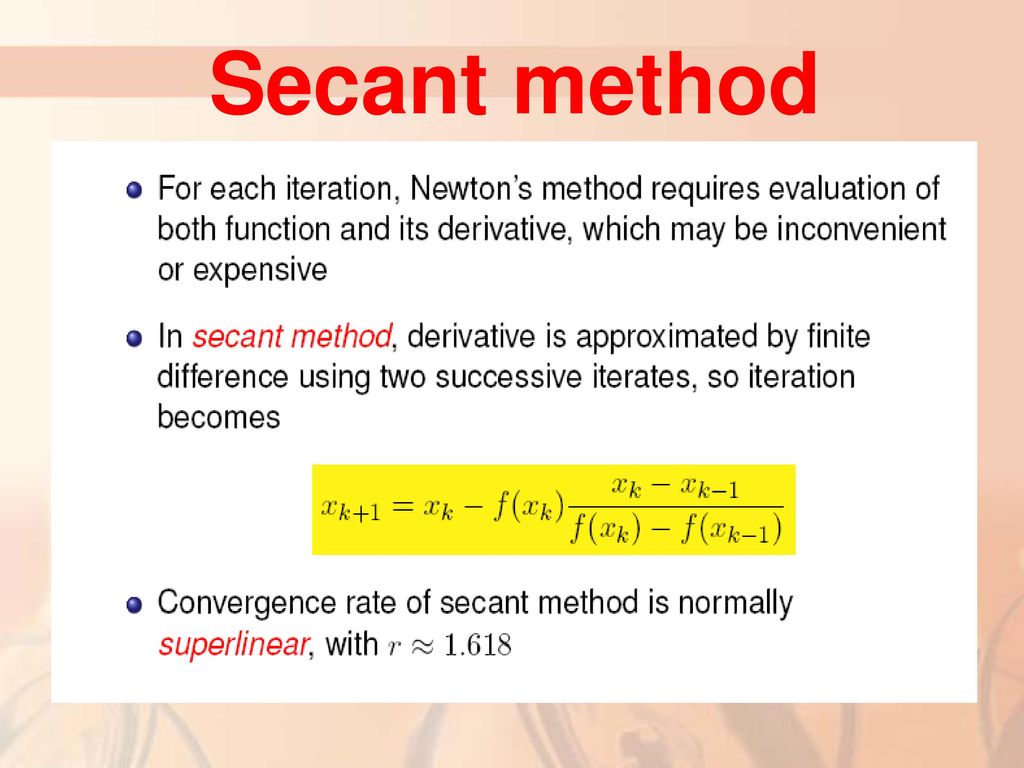 Secant method

For each iteration, Newton's method requires evaluation of both function and its derivative, which may be inconvenient or expensive

In secant method, derivative is approximated by finite difference using two successive iterates, so iteration becomes

$x_{k+1} = x_k - f(x_k)\frac{x_k - x_{k-1}}{f(x_k) - f(x_{k-1})}$

Convergence rate of secant method is normally superlinear, with $r \approx 1.618$